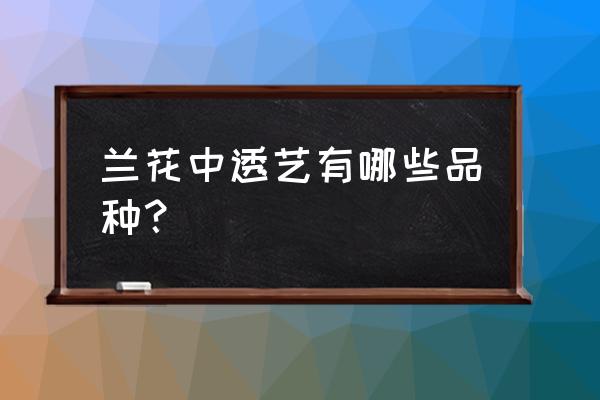 兰花中透艺有哪些品种？